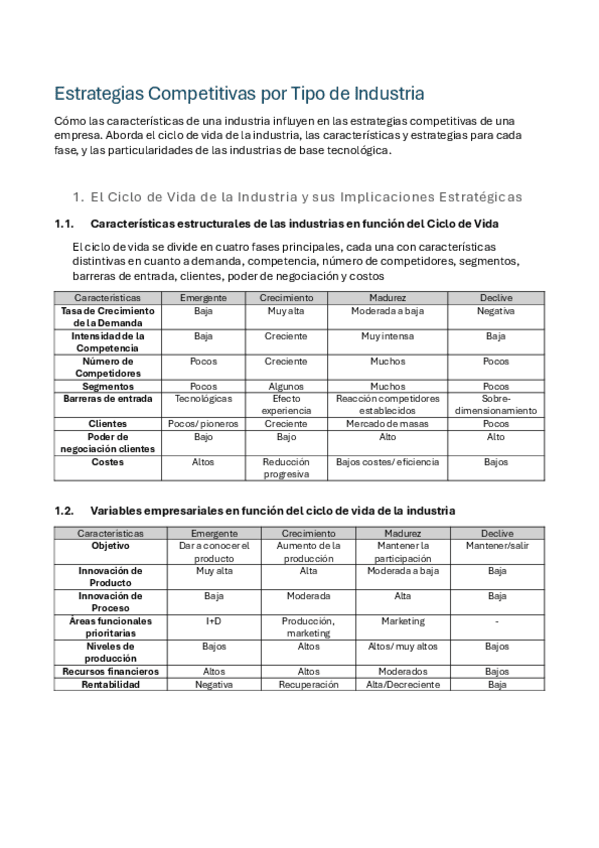 Estrategias Competitivas por Tipo de Industria

Cómo las características de una industria influyen en las estrategias competitivas de una empresa. Aborda el ciclo de vida de la industria, las características y estrategias para cada fase, y las particularidades de las industrias de base tecnológica.

1. El Ciclo de Vida de la Industria y sus Implicaciones Estratégicas

1.1. Características estructurales de las industrias en función del Ciclo de Vida

El ciclo de vida se divide en cuatro fases principales, cada una con características distintivas en cuanto a demanda, competencia, número de competidores, segmentos, barreras de entrada, clientes, poder de negociación y costos

| Características | Emergente | Crecimiento | Madurez | Declive |
|---|---|---|---|---|
| Tasa de Crecimiento de la Demanda | Baja | Muy alta | Moderada a baja | Negativa |
| Intensidad de la Competencia | Baja | Creciente | Muy intensa | Baja |
| Número de Competidores | Pocos | Creciente | Muchos | Pocos |
| Segmentos | Pocos | Algunos | Muchos | Pocos |
| Barreras de entrada | Tecnológicas | Efecto experiencia | Reacción competidores establecidos | Sobre-dimensionamiento |
| Clientes | Pocos/ pioneros | Creciente | Mercado de masas | Pocos |
| Poder de negociación clientes | Bajo | Bajo | Alto | Alto |
| Costes | Altos | Reducción progresiva | Bajos costes/ eficiencia | Bajos |

1.2. Variables empresariales en función del ciclo de vida de la industria

| Características | Emergente | Crecimiento | Madurez | Declive |
|---|---|---|---|---|
| Objetivo | Dar a conocer el producto | Aumento de la producción | Mantener la participación | Mantener/salir |
| Innovación de Producto | Muy alta | Alta | Moderada a baja | Baja |
| Innovación de Proceso | Baja | Moderada | Alta | Baja |
| Áreas funcionales prioritarias | I+D | Producción, marketing | Marketing | - |
| Niveles de producción | Bajos | Altos | Altos/ muy altos | Bajos |
| Recursos financieros | Altos | Altos | Moderados | Bajos |
| Rentabilidad | Negativa | Recuperación | Alta/Decreciente | Baja |